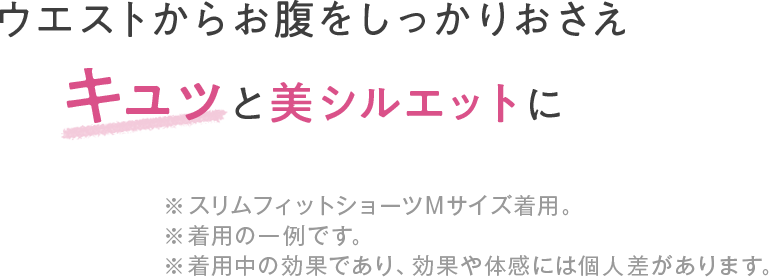 ウエストからお腹をしっかりおさえ

キュッと美シルエットに

※スリムフィットショーツＭサイズ着用。
※着用の一例です。
※着用中の効果であり、効果や体感には個人差があります。